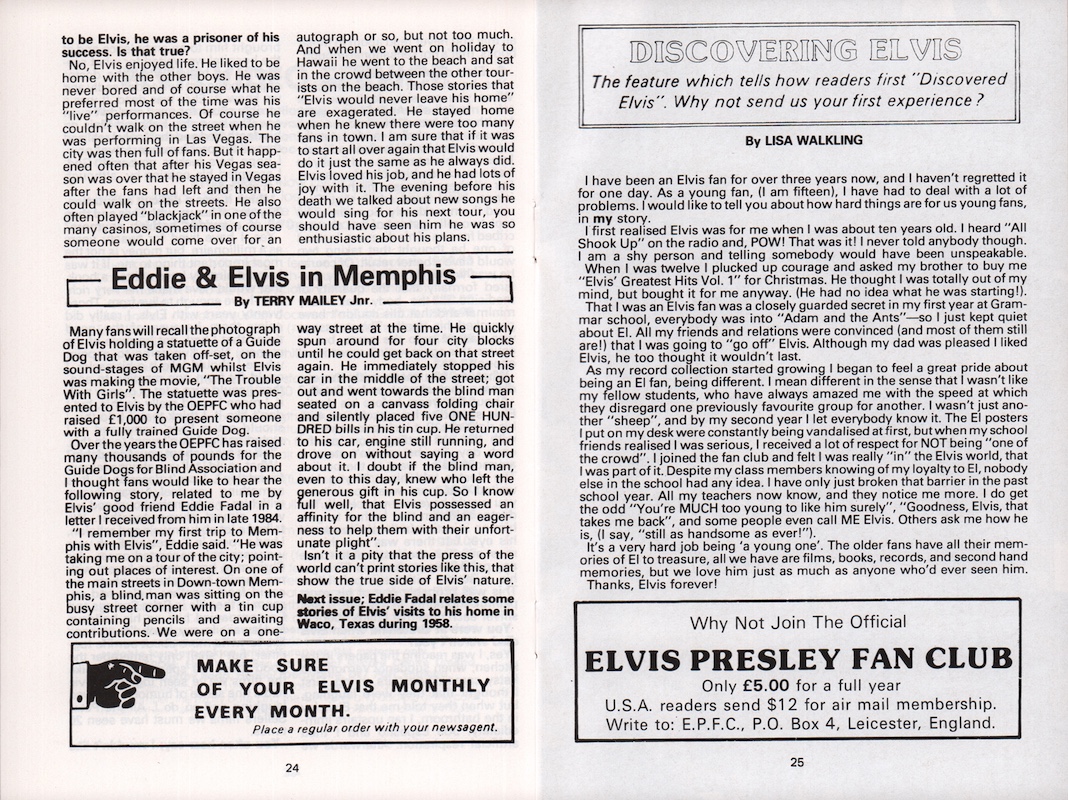 to be Elvis, he was a prisoner of his success. Is that true?

No, Elvis enjoyed life. He liked to be home with the other boys. He was never bored and of course what he preferred most of the time was his "live" performances. Of course he couldn't walk on the street when he was performing in Las Vegas. The city was then full of fans. But it happened often that after his Vegas season was over that he stayed in Vegas after the fans had left and then he could walk on the streets. He also often played "blackjack" in one of the many casinos, sometimes of course someone would come over for an autograph or so, but not too much. And when we went on holiday to Hawaii he went to the beach and sat in the crowd between the other tourists on the beach. Those stories that "Elvis would never leave his home" are exagerated. He stayed home when he knew there were too many fans in town. I am sure that if it was to start all over again that Elvis would do it just the same as he always did. Elvis loved his job, and he had lots of joy with it. The evening before his death we talked about new songs he would sing for his next tour, you should have seen him he was so enthusiastic about his plans.

Eddie & Elvis in Memphis

By TERRY MAILEY Jnr.

Many fans will recall the photograph of Elvis holding a statuette of a Guide Dog that was taken off-set, on the sound-stages of MGM whilst Elvis was making the movie, "The Trouble With Girls". The statuette was presented to Elvis by the OEPFC who had raised £1,000 to present someone with a fully trained Guide Dog.

Over the years the OEPFC has raised many thousands of pounds for the Guide Dogs for Blind Association and I thought fans would like to hear the following story, related to me by Elvis' good friend Eddie Fadal in a letter I received from him in late 1984.

"I remember my first trip to Memphis with Elvis", Eddie said. "He was taking me on a tour of the city; pointing out places of interest. On one of the main streets in Down-town Memphis, a blind man was sitting on the busy street corner with a tin cup containing pencils and awaiting contributions. We were on a one-way street at the time. He quickly spun around for four city blocks until he could get back on that street again. He immediately stopped his car in the middle of the street; got out and went towards the blind man seated on a canvass folding chair and silently placed five ONE HUNDRED bills in his tin cup. He returned to his car, engine still running, and drove on without saying a word about it. I doubt if the blind man, even to this day, knew who left the generous gift in his cup. So I know full well, that Elvis possessed an affinity for the blind and an eagerness to help them with their unfortunate plight".

Isn't it a pity that the press of the world can't print stories like this, that show the true side of Elvis' nature.

Next issue; Eddie Fadal relates some stories of Elvis' visits to his home in Waco, Texas during 1958.

MAKE SURE OF YOUR ELVIS MONTHLY EVERY MONTH.
Place a regular order with your newsagent.

24

DISCOVERING ELVIS

The feature which tells how readers first "Discovered Elvis". Why not send us your first experience?

By LISA WALKLING

I have been an Elvis fan for over three years now, and I haven't regretted it for one day. As a young fan, (I am fifteen), I have had to deal with a lot of problems. I would like to tell you about how hard things are for us young fans, in my story.

I first realised Elvis was for me when I was about ten years old. I heard "All Shook Up" on the radio and, POW! That was it! I never told anybody though. I am a shy person and telling somebody would have been unspeakable.

When I was twelve I plucked up courage and asked my brother to buy me "Elvis' Greatest Hits Vol. 1" for Christmas. He thought I was totally out of my mind, but bought it for me anyway. (He had no idea what he was starting!).

That I was an Elvis fan was a closely guarded secret in my first year at Grammar school, everybody was into "Adam and the Ants"—so I just kept quiet about El. All my friends and relations were convinced (and most of them still are!) that I was going to "go off" Elvis. Although my dad was pleased I liked Elvis, he too thought it wouldn't last.

As my record collection started growing I began to feel a great pride about being an El fan, being different. I mean different in the sense that I wasn't like my fellow students, who have always amazed me with the speed at which they disregard one previously favourite group for another. I wasn't just another "sheep", and by my second year I let everybody know it. The El posters I put on my desk were constantly being vandalised at first, but when my school friends realised I was serious, I received a lot of respect for NOT being "one of the crowd". I joined the fan club and felt I was really "in" the Elvis world, that I was part of it. Despite my class members knowing of my loyalty to El, nobody else in the school had any idea. I have only just broken that barrier in the past school year. All my teachers now know, and they notice me more. I do get the odd "You're MUCH too young to like him surely", "Goodness, Elvis, that takes me back", and some people even call ME Elvis. Others ask me how he is, (I say, "still as handsome as ever!").

It's a very hard job being 'a young one'. The older fans have all their memories of El to treasure, all we have are films, books, records, and second hand memories, but we love him just as much as anyone who'd ever seen him.

Thanks, Elvis forever!

Why Not Join The Official
ELVIS PRESLEY FAN CLUB
Only £5.00 for a full year
U.S.A. readers send $12 for air mail membership.
Write to: E.P.F.C., P.O. Box 4, Leicester, England.

25